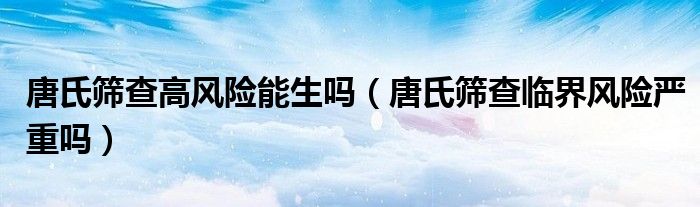 唐氏筛查高风险能生吗（唐氏筛查临界风险严重吗）